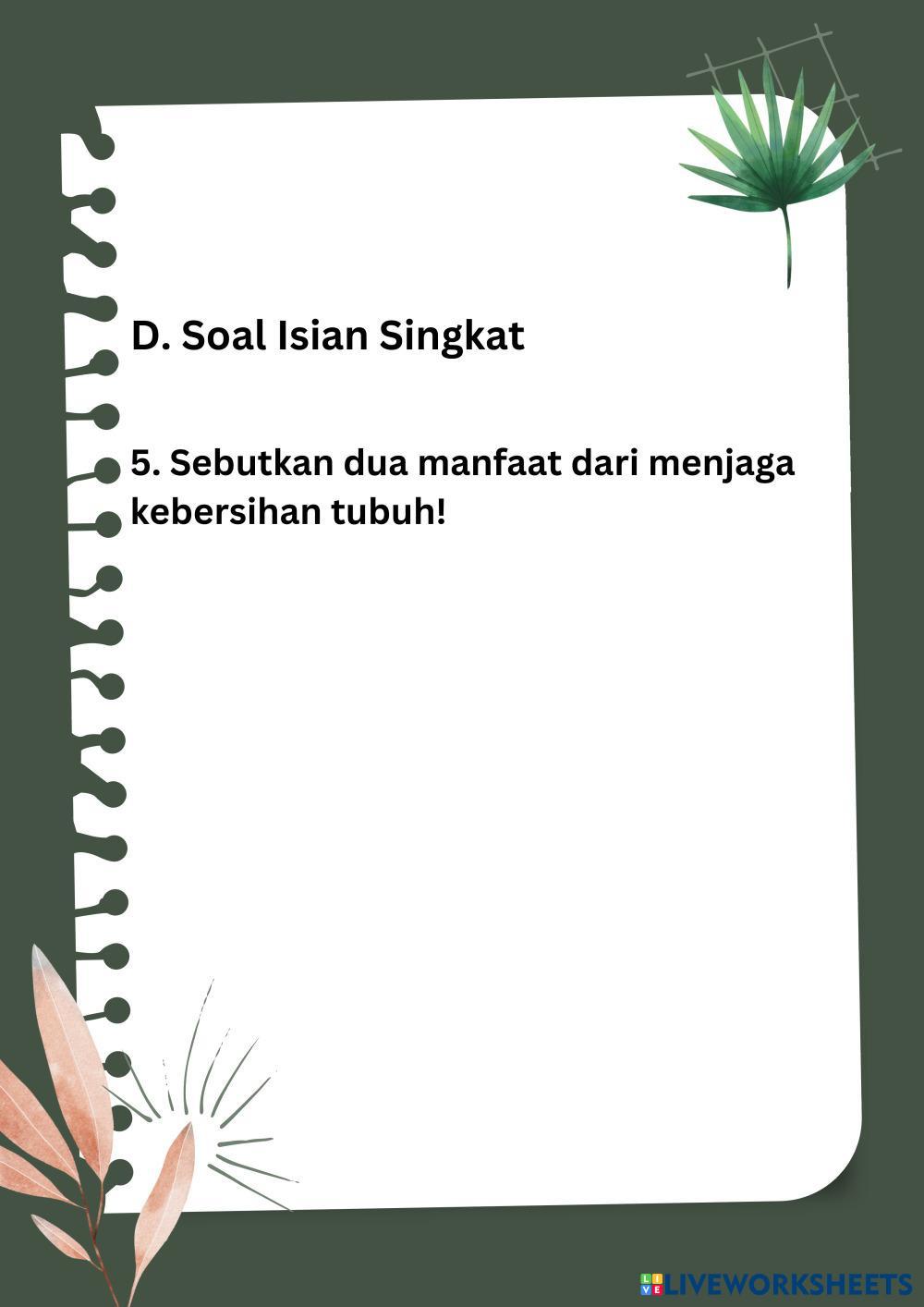 D. Soal Isian Singkat

5. Sebutkan dua manfaat dari menjaga kebersihan tubuh!

LIVEWORKSHEETS